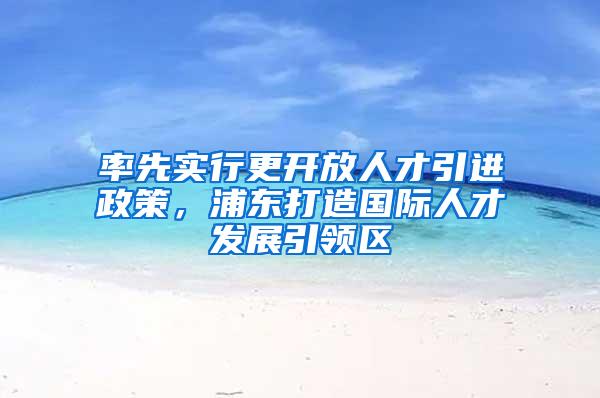 率先实行更开放人才引进政策，浦东打造国际人才发展引领区